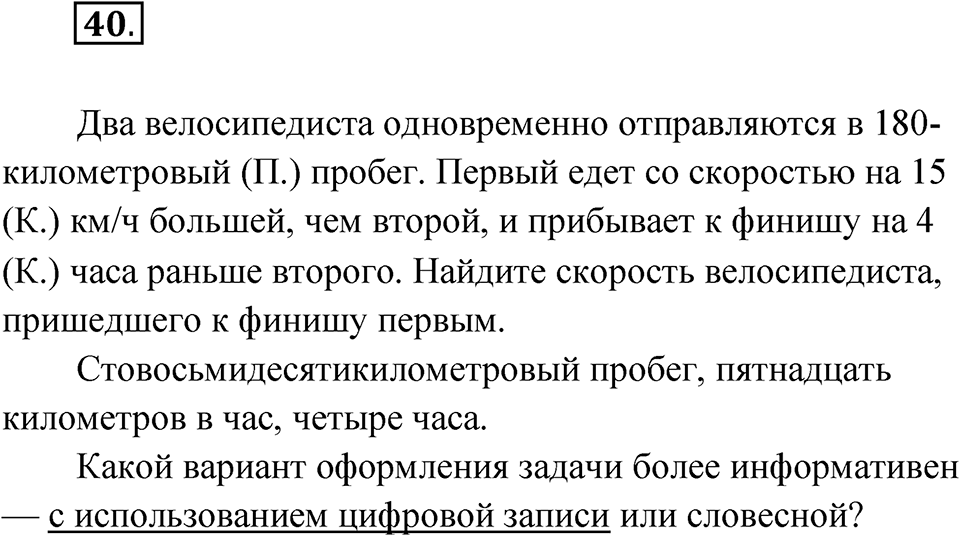 40.

Два велосипедиста одновременно отправляются в 180-километровый (П.) пробег. Первый едет со скоростью на 15 (К.) км/ч большей, чем второй, и прибывает к финишу на 4 (К.) часа раньше второго. Найдите скорость велосипедиста, пришедшего к финишу первым.

Стовосьмидесятикилометровый пробег, пятнадцать километров в час, четыре часа.

Какой вариант оформления задачи более информативен — с использованием цифровой записи или словесной?